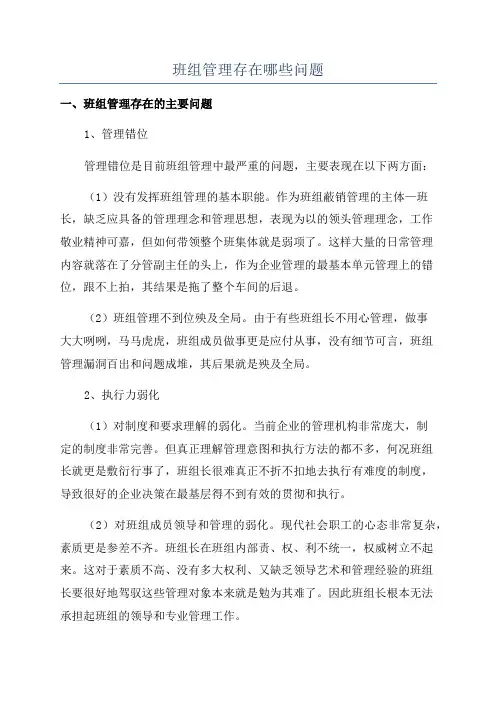 班组管理存在哪些问题

一、班组管理存在的主要问题

1、管理错位

管理错位是目前班组管理中最严重的问题，主要表现在以下两方面：

（1）没有发挥班组管理的基本职能。作为班组蔽销管理的主体—班长，缺乏应具备的管理理念和管理思想，表现为以的领头管理理念，工作敬业精神可嘉，但如何带领整个班集体就是弱项了。这样大量的日常管理内容就落在了分管副主任的头上，作为企业管理的最基本单元管理上的错位，跟不上拍，其结果是拖了整个车间的后退。

（2）班组管理不到位殃及全局。由于有些班组长不用心管理，做事大大咧咧，马马虎虎，班组成员做事更是应付从事，没有细节可言，班组管理漏洞百出和问题成堆，其后果就是殃及全局。

2、执行力弱化

（1）对制度和要求理解的弱化。当前企业的管理机构非常庞大，制定的制度非常完善。但真正理解管理意图和执行方法的都不多，何况班组长就更是敷衍行事了，班组长很难真正不折不扣地去执行有难度的制度，导致很好的企业决策在最基层得不到有效的贯彻和执行。

（2）对班组成员领导和管理的弱化。现代社会职工的心态非常复杂，素质更是参差不齐。班组长在班组内部责、权、利不统一，权威树立不起来。这对于素质不高、没有多大权利、又缺乏领导艺术和管理经验的班组长要很好地驾驭这些管理对象本来就是勉为其难了。因此班组长根本无法承担起班组的领导和专业管理工作。